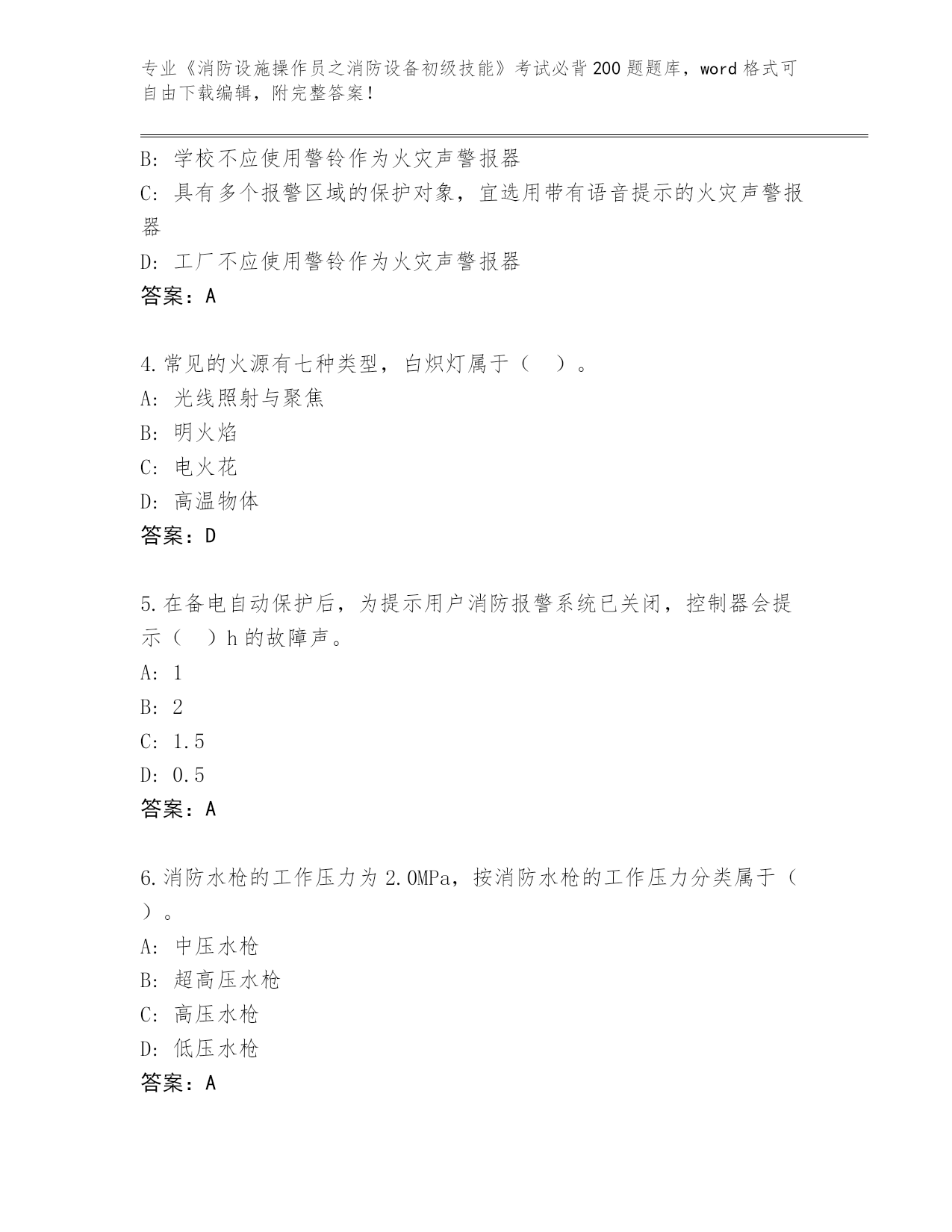 专业《消防设施操作员之消防设备初级技能》考试必背200题题库，word格式可自由下载编辑，附完整答案！

B: 学校不应使用警铃作为火灾声警报器
C: 具有多个报警区域的保护对象，宜选用带有语音提示的火灾声警报器
D: 工厂不应使用警铃作为火灾声警报器
答案：A

4.常见的火源有七种类型，白炽灯属于（　）。
A: 光线照射与聚焦
B: 明火焰
C: 电火花
D: 高温物体
答案：D

5.在备电自动保护后，为提示用户消防报警系统已关闭，控制器会提示（　）h的故障声。
A: 1
B: 2
C: 1.5
D: 0.5
答案：A

6.消防水枪的工作压力为2.0MPa，按消防水枪的工作压力分类属于（　）。
A: 中压水枪
B: 超高压水枪
C: 高压水枪
D: 低压水枪
答案：A